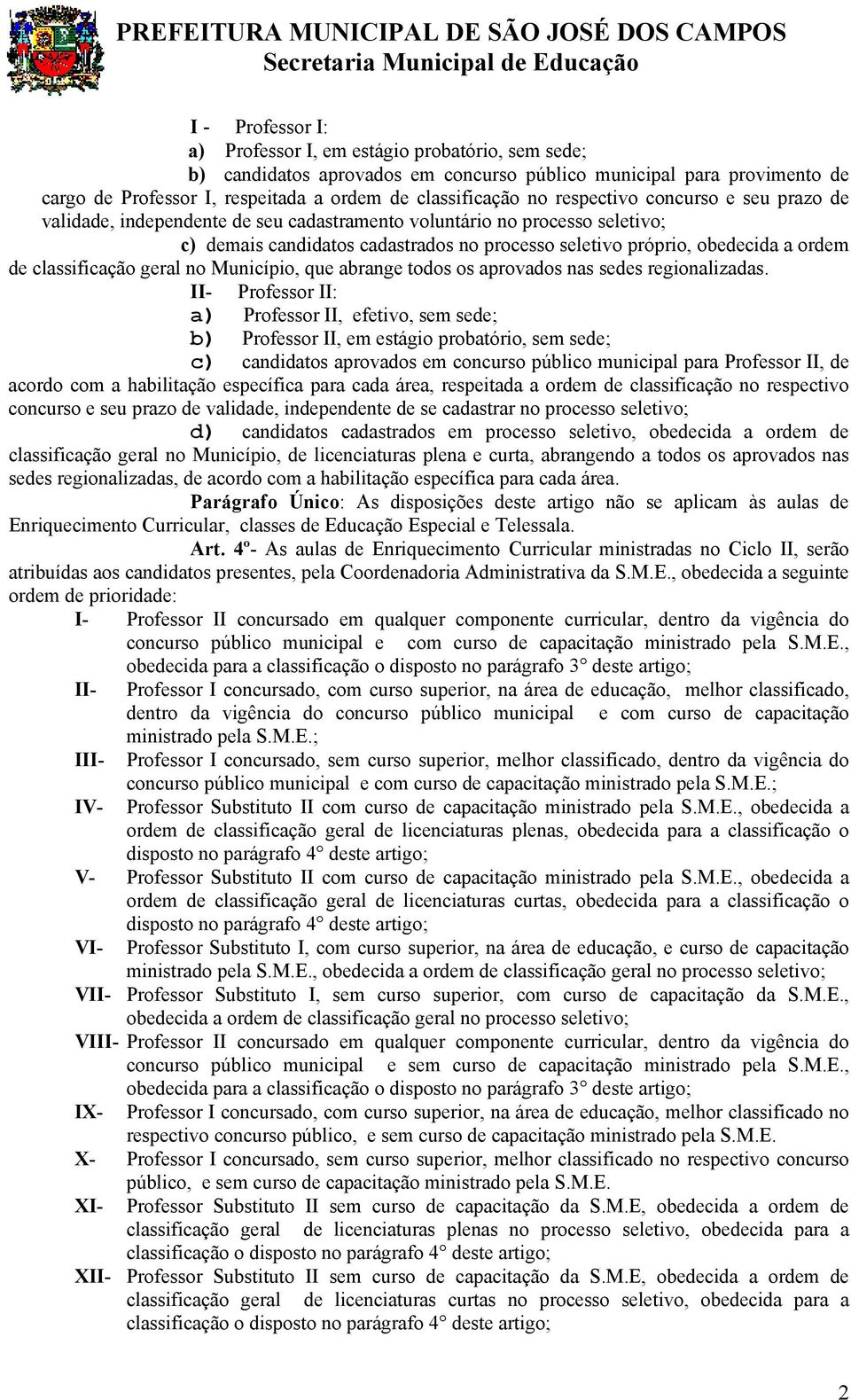 PREFEITURA MUNICIPAL DE SÃO JOSÉ DOS CAMPOS
Secretaria Municipal de Educação

I - Professor I:

a) Professor I, em estágio probatório, sem sede;

b) candidatos aprovados em concurso público municipal para provimento de cargo de Professor I, respeitada a ordem de classificação no respectivo concurso e seu prazo de validade, independente de seu cadastramento voluntário no processo seletivo;

c) demais candidatos cadastrados no processo seletivo próprio, obedecida a ordem de classificação geral no Município, que abrange todos os aprovados nas sedes regionalizadas.

II- Professor II:

a) Professor II, efetivo, sem sede;

b) Professor II, em estágio probatório, sem sede;

c) candidatos aprovados em concurso público municipal para Professor II, de acordo com a habilitação específica para cada área, respeitada a ordem de classificação no respectivo concurso e seu prazo de validade, independente de se cadastrar no processo seletivo;

d) candidatos cadastrados em processo seletivo, obedecida a ordem de classificação geral no Município, de licenciaturas plena e curta, abrangendo a todos os aprovados nas sedes regionalizadas, de acordo com a habilitação específica para cada área.

Parágrafo Único: As disposições deste artigo não se aplicam às aulas de Enriquecimento Curricular, classes de Educação Especial e Telessala.

Art. 4º- As aulas de Enriquecimento Curricular ministradas no Ciclo II, serão atribuídas aos candidatos presentes, pela Coordenadoria Administrativa da S.M.E., obedecida a seguinte ordem de prioridade:

I- Professor II concursado em qualquer componente curricular, dentro da vigência do concurso público municipal e com curso de capacitação ministrado pela S.M.E., obedecida para a classificação o disposto no parágrafo 3° deste artigo;

II- Professor I concursado, com curso superior, na área de educação, melhor classificado, dentro da vigência do concurso público municipal e com curso de capacitação ministrado pela S.M.E.;

III- Professor I concursado, sem curso superior, melhor classificado, dentro da vigência do concurso público municipal e com curso de capacitação ministrado pela S.M.E.;

IV- Professor Substituto II com curso de capacitação ministrado pela S.M.E., obedecida a ordem de classificação geral de licenciaturas plenas, obedecida para a classificação o disposto no parágrafo 4° deste artigo;

V- Professor Substituto II com curso de capacitação ministrado pela S.M.E., obedecida a ordem de classificação geral de licenciaturas curtas, obedecida para a classificação o disposto no parágrafo 4° deste artigo;

VI- Professor Substituto I, com curso superior, na área de educação, e curso de capacitação ministrado pela S.M.E., obedecida a ordem de classificação geral no processo seletivo;

VII- Professor Substituto I, sem curso superior, com curso de capacitação da S.M.E., obedecida a ordem de classificação geral no processo seletivo;

VIII- Professor II concursado em qualquer componente curricular, dentro da vigência do concurso público municipal e sem curso de capacitação ministrado pela S.M.E., obedecida para a classificação o disposto no parágrafo 3° deste artigo;

IX- Professor I concursado, com curso superior, na área de educação, melhor classificado no respectivo concurso público, e sem curso de capacitação ministrado pela S.M.E.

X- Professor I concursado, sem curso superior, melhor classificado no respectivo concurso público, e sem curso de capacitação ministrado pela S.M.E.

XI- Professor Substituto II sem curso de capacitação da S.M.E, obedecida a ordem de classificação geral de licenciaturas plenas no processo seletivo, obedecida para a classificação o disposto no parágrafo 4° deste artigo;

XII- Professor Substituto II sem curso de capacitação da S.M.E, obedecida a ordem de classificação geral de licenciaturas curtas no processo seletivo, obedecida para a classificação o disposto no parágrafo 4° deste artigo;

2